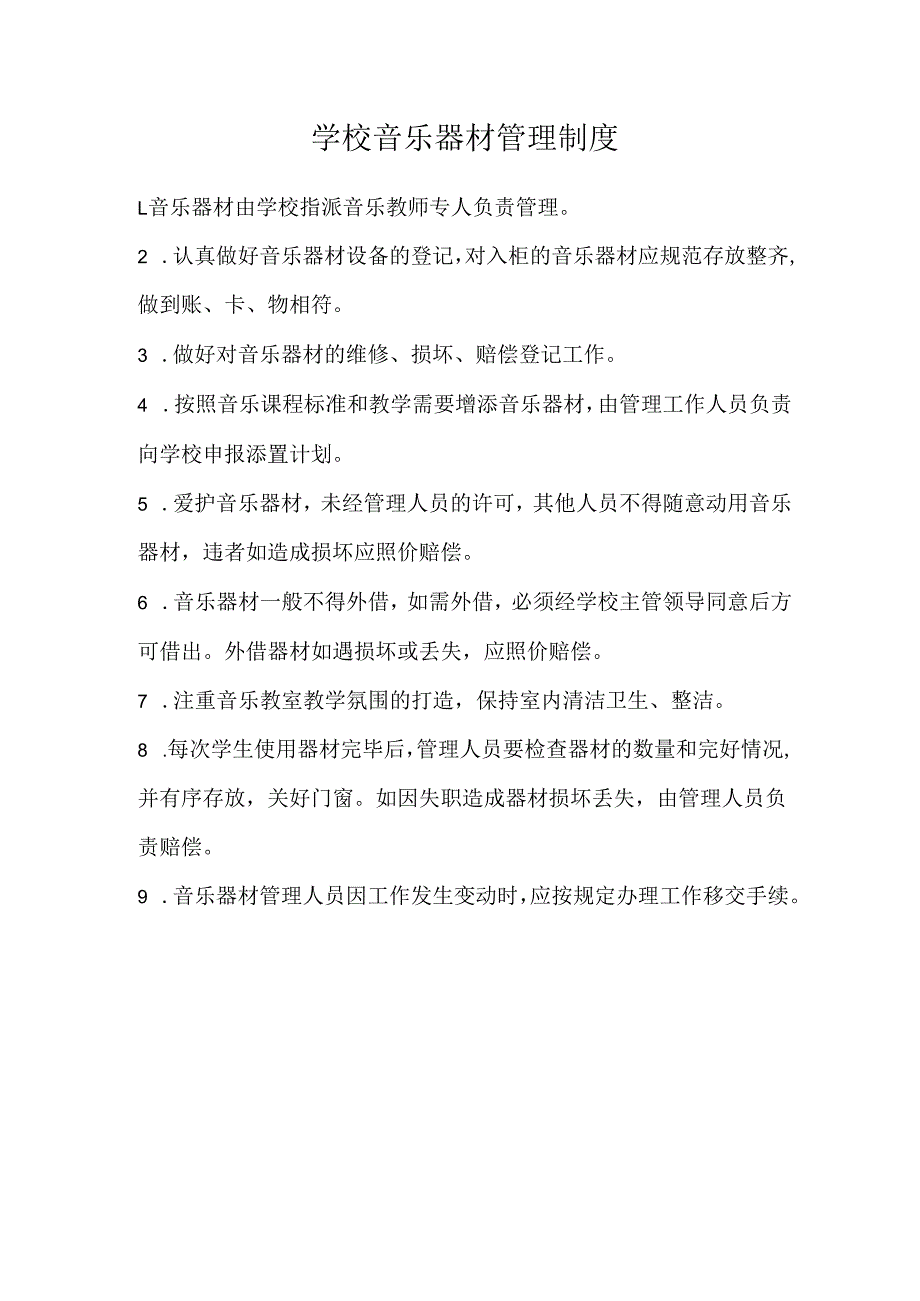 学校音乐器材管理制度

L音乐器材由学校指派音乐教师专人负责管理。

2．认真做好音乐器材设备的登记，对入柜的音乐器材应规范存放整齐，做到账、卡、物相符。

3．做好对音乐器材的维修、损坏、赔偿登记工作。

4．按照音乐课程标准和教学需要增添音乐器材，由管理工作人员负责向学校申报添置计划。

5．爱护音乐器材，未经管理人员的许可，其他人员不得随意动用音乐器材，违者如造成损坏应照价赔偿。

6．音乐器材一般不得外借，如需外借，必须经学校主管领导同意后方可借出。外借器材如遇损坏或丢失，应照价赔偿。

7．注重音乐教室教学氛围的打造，保持室内清洁卫生、整洁。

8．每次学生使用器材完毕后，管理人员要检查器材的数量和完好情况，并有序存放，关好门窗。如因失职造成器材损坏丢失，由管理人员负责赔偿。

9．音乐器材管理人员因工作发生变动时，应按规定办理工作移交手续。